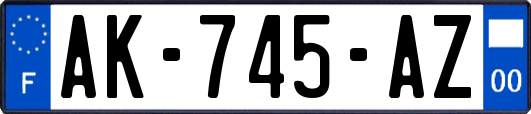 F
AK-745-AZ
00